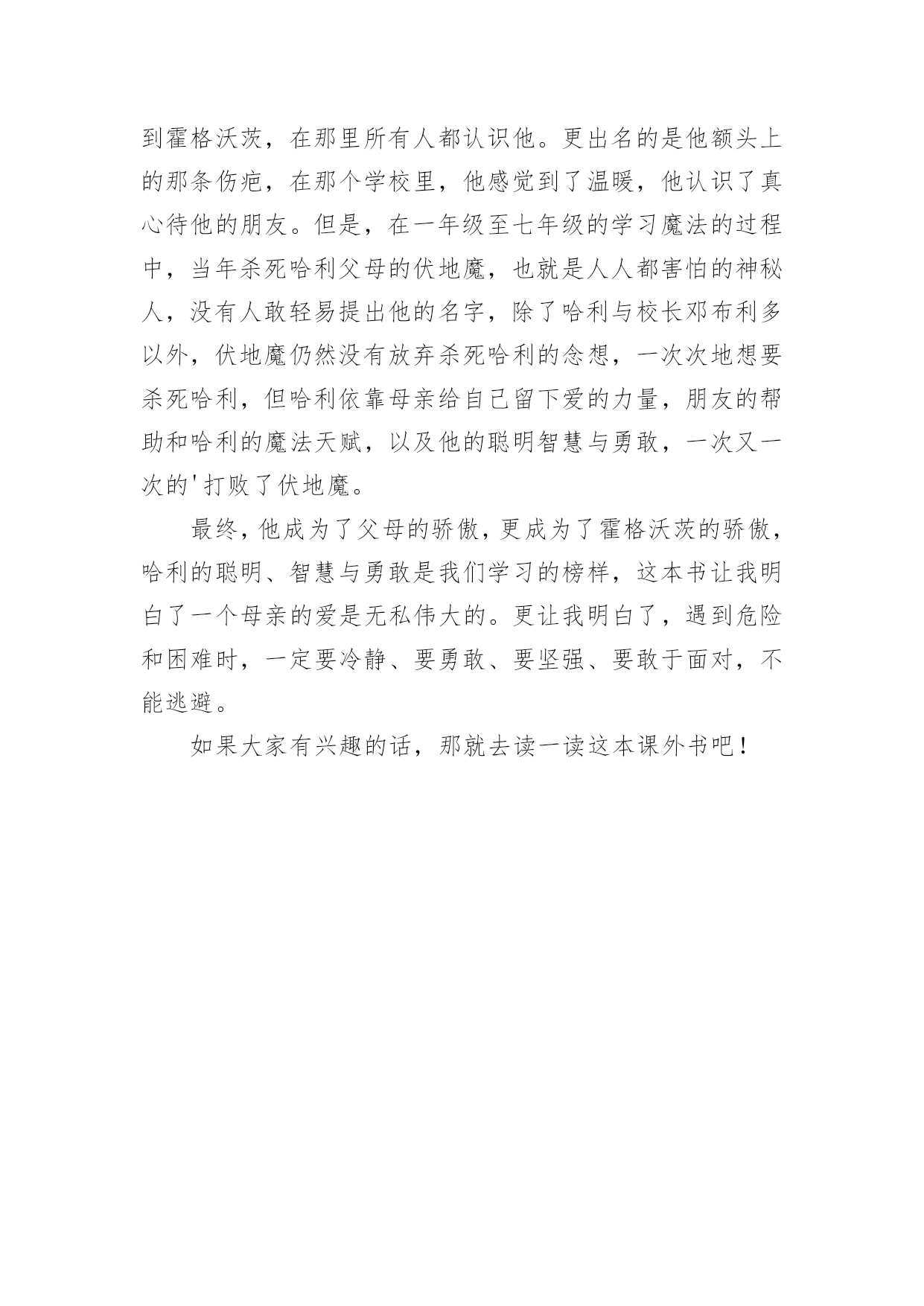 到霍格沃茨，在那里所有人都认识他。更出名的是他额头上的那条伤疤，在那个学校里，他感觉到了温暖，他认识了真心待他的朋友。但是，在一年级至七年级的学习魔法的过程中，当年杀死哈利父母的伏地魔，也就是人人都害怕的神秘人，没有人敢轻易提出他的名字，除了哈利与校长邓布利多以外，伏地魔仍然没有放弃杀死哈利的念想，一次次地想要杀死哈利，但哈利依靠母亲给自己留下爱的力量，朋友的帮助和哈利的魔法天赋，以及他的聪明智慧与勇敢，一次又一次的'打败了伏地魔。

最终，他成为了父母的骄傲，更成为了霍格沃茨的骄傲，哈利的聪明、智慧与勇敢是我们学习的榜样，这本书让我明白了一个母亲的爱是无私伟大的。更让我明白了，遇到危险和困难时，一定要冷静、要勇敢、要坚强、要敢于面对，不能逃避。

如果大家有兴趣的话，那就去读一读这本课外书吧！